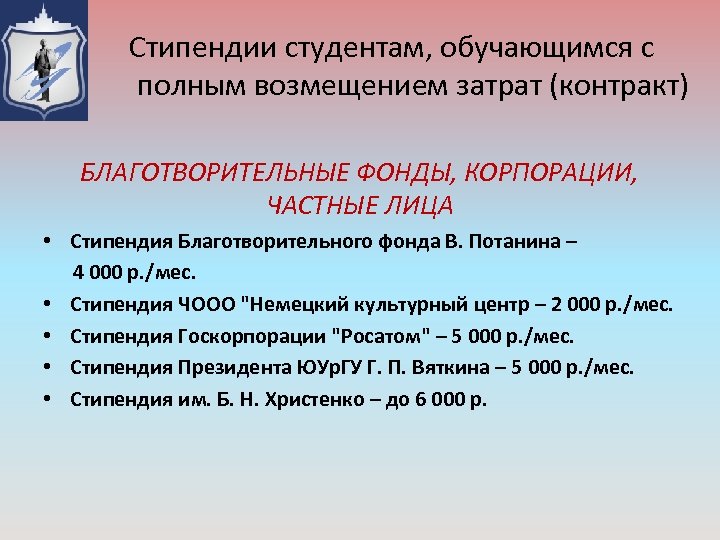 Стипендии студентам, обучающимся с полным возмещением затрат (контракт)

БЛАГОТВОРИТЕЛЬНЫЕ ФОНДЫ, КОРПОРАЦИИ, ЧАСТНЫЕ ЛИЦА

• Стипендия Благотворительного фонда В. Потанина – 4 000 р./мес.
• Стипендия ЧООО "Немецкий культурный центр – 2 000 р./мес.
• Стипендия Госкорпорации "Росатом" – 5 000 р./мес.
• Стипендия Президента ЮУрГУ Г. П. Вяткина – 5 000 р./мес.
• Стипендия им. Б. Н. Христенко – до 6 000 р.